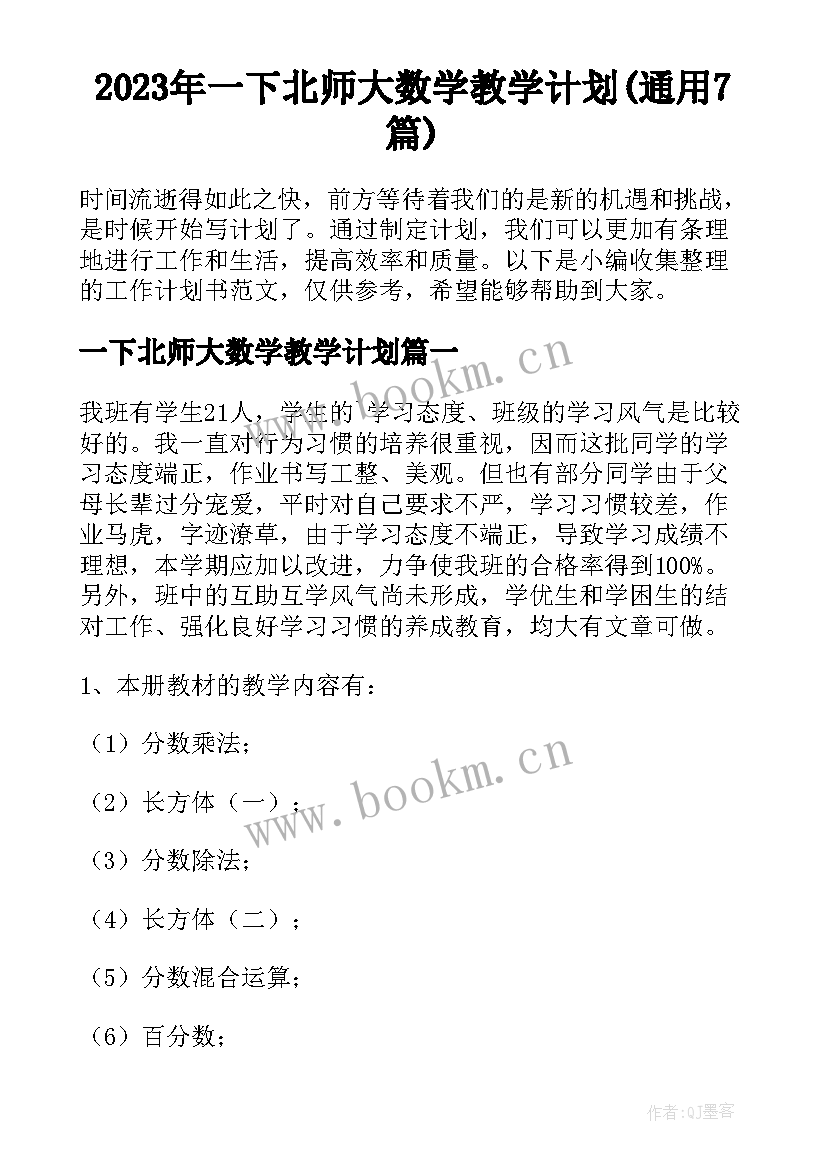 2023年一下北师大数学教学计划(通用7篇)

时间流逝得如此之快，前方等待着我们的是新的机遇和挑战，是时候开始写计划了。通过制定计划，我们可以更加有条理地进行工作和生活，提高效率和质量。以下是小编收集整理的工作计划书范文，仅供参考，希望能够帮助到大家。

一下北师大数学教学计划篇一

www.bookm.cn

我班有学生21人，学生的`学习态度、班级的学习风气是比较好的。我一直对行为习惯的培养很重视，因而这批同学的学习态度端正，作业书写工整、美观。但也有部分同学由于父母长辈过分宠爱，平时对自己要求不严，学习习惯较差，作业马虎，字迹潦草，由于学习态度不端正，导致学习成绩不理想，本学期应加以改进，力争使我班的合格率得到100%。另外，班中的互助互学风气尚未形成，学优生和学困生的结对工作、强化良好学习习惯的养成教育，均大有文章可做。

1、本册教材的教学内容有：

（1）分数乘法；

（2）长方体（一）；

www.bookm.cn

（3）分数除法；

（4）长方体（二）；

（5）分数混合运算；

（6）百分数；

作者:QJ墨客